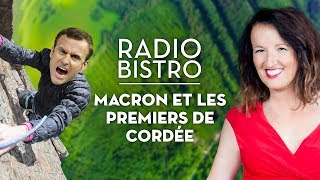 RADIO
BISTRO

MACRON ET LES PREMIERS DE CORDÉE